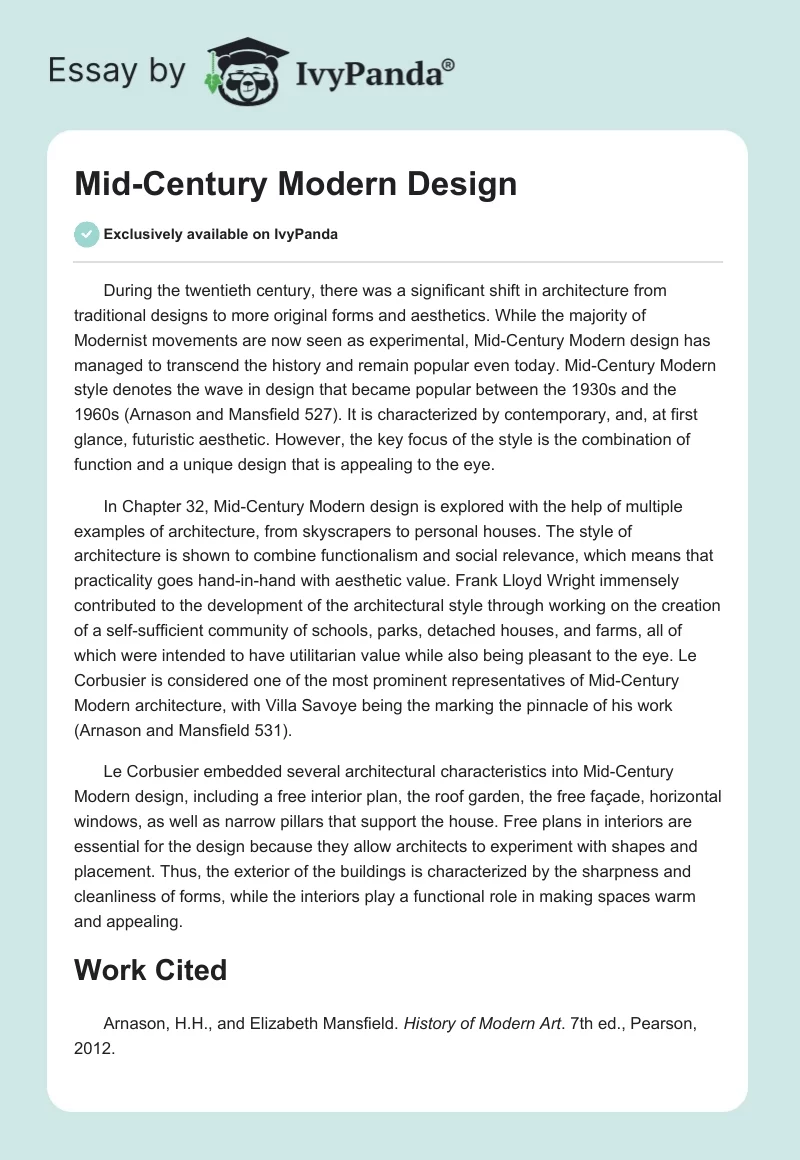 Essay by IvyPanda®

Mid-Century Modern Design

Exclusively available on IvyPanda

During the twentieth century, there was a significant shift in architecture from traditional designs to more original forms and aesthetics. While the majority of Modernist movements are now seen as experimental, Mid-Century Modern design has managed to transcend the history and remain popular even today. Mid-Century Modern style denotes the wave in design that became popular between the 1930s and the 1960s (Arnason and Mansfield 527). It is characterized by contemporary, and, at first glance, futuristic aesthetic. However, the key focus of the style is the combination of function and a unique design that is appealing to the eye.

In Chapter 32, Mid-Century Modern design is explored with the help of multiple examples of architecture, from skyscrapers to personal houses. The style of architecture is shown to combine functionalism and social relevance, which means that practicality goes hand-in-hand with aesthetic value. Frank Lloyd Wright immensely contributed to the development of the architectural style through working on the creation of a self-sufficient community of schools, parks, detached houses, and farms, all of which were intended to have utilitarian value while also being pleasant to the eye. Le Corbusier is considered one of the most prominent representatives of Mid-Century Modern architecture, with Villa Savoye being the marking the pinnacle of his work (Arnason and Mansfield 531).

Le Corbusier embedded several architectural characteristics into Mid-Century Modern design, including a free interior plan, the roof garden, the free façade, horizontal windows, as well as narrow pillars that support the house. Free plans in interiors are essential for the design because they allow architects to experiment with shapes and placement. Thus, the exterior of the buildings is characterized by the sharpness and cleanliness of forms, while the interiors play a functional role in making spaces warm and appealing.

Work Cited

Arnason, H.H., and Elizabeth Mansfield. History of Modern Art. 7th ed., Pearson, 2012.